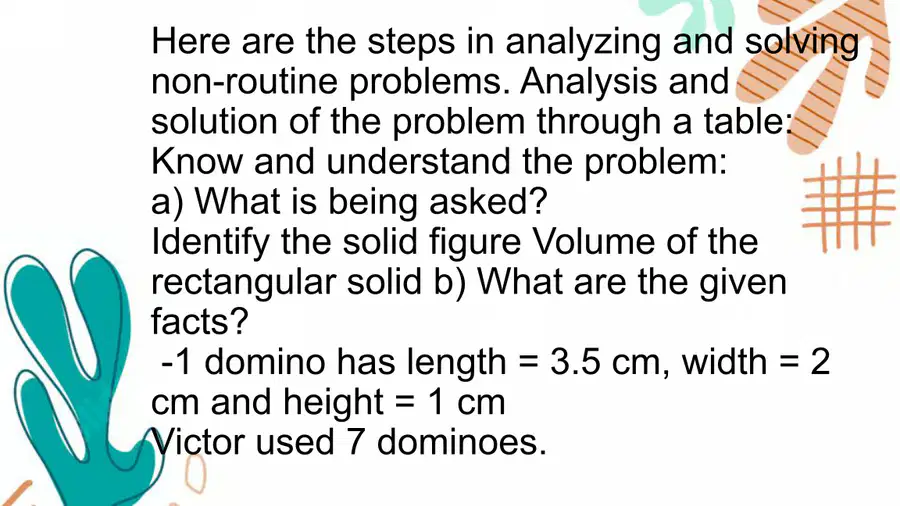 Here are the steps in analyzing and solving non-routine problems. Analysis and solution of the problem through a table: Know and understand the problem:
a) What is being asked?
Identify the solid figure Volume of the rectangular solid b) What are the given facts?
-1 domino has length = 3.5 cm, width = 2 cm and height = 1 cm
Victor used 7 dominoes.